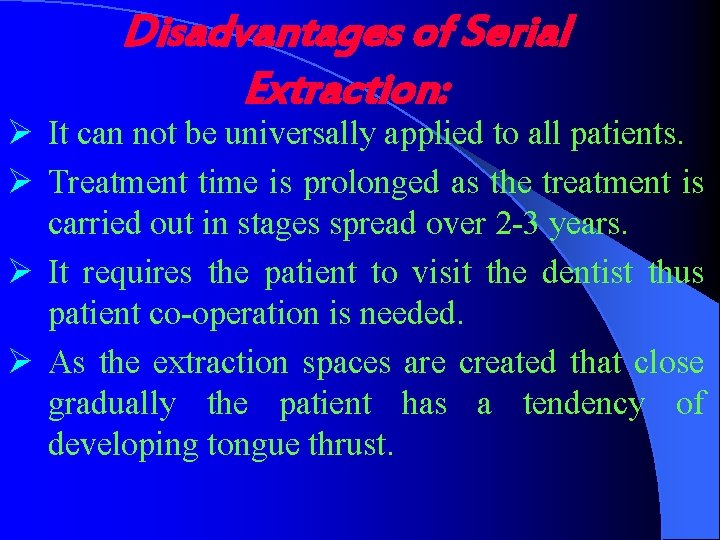 Disadvantages of Serial Extraction:

➢ It can not be universally applied to all patients.

➢ Treatment time is prolonged as the treatment is carried out in stages spread over 2-3 years.

➢ It requires the patient to visit the dentist thus patient co-operation is needed.

➢ As the extraction spaces are created that close gradually the patient has a tendency of developing tongue thrust.